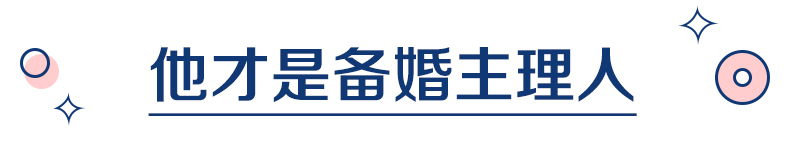 他才是备婚主理人